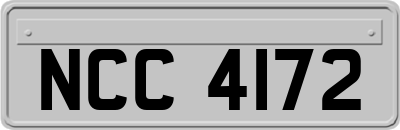 NCC 4172